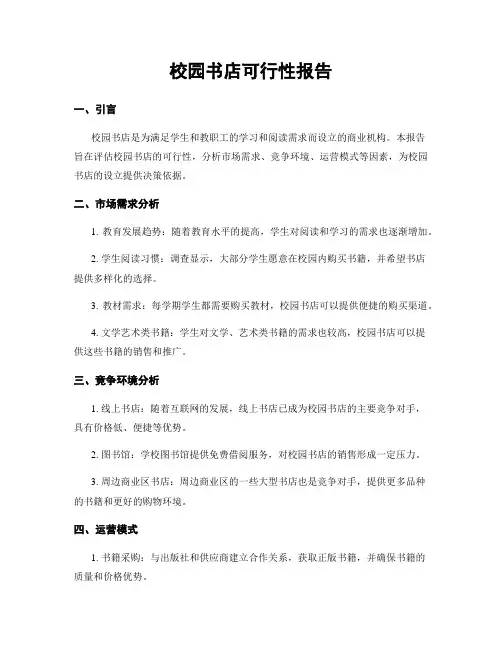 校园书店可行性报告

一、引言

校园书店是为满足学生和教职工的学习和阅读需求而设立的商业机构。本报告旨在评估校园书店的可行性，分析市场需求、竞争环境、运营模式等因素，为校园书店的设立提供决策依据。

二、市场需求分析

1. 教育发展趋势：随着教育水平的提高，学生对阅读和学习的需求也逐渐增加。

2. 学生阅读习惯：调查显示，大部分学生愿意在校园内购买书籍，并希望书店提供多样化的选择。

3. 教材需求：每学期学生都需要购买教材，校园书店可以提供便捷的购买渠道。

4. 文学艺术类书籍：学生对文学、艺术类书籍的需求也较高，校园书店可以提供这些书籍的销售和推广。

三、竞争环境分析

1. 线上书店：随着互联网的发展，线上书店已成为校园书店的主要竞争对手，具有价格低、便捷等优势。

2. 图书馆：学校图书馆提供免费借阅服务，对校园书店的销售形成一定压力。

3. 周边商业区书店：周边商业区的一些大型书店也是竞争对手，提供更多品种的书籍和更好的购物环境。

四、运营模式

1. 书籍采购：与出版社和供应商建立合作关系，获取正版书籍，并确保书籍的质量和价格优势。